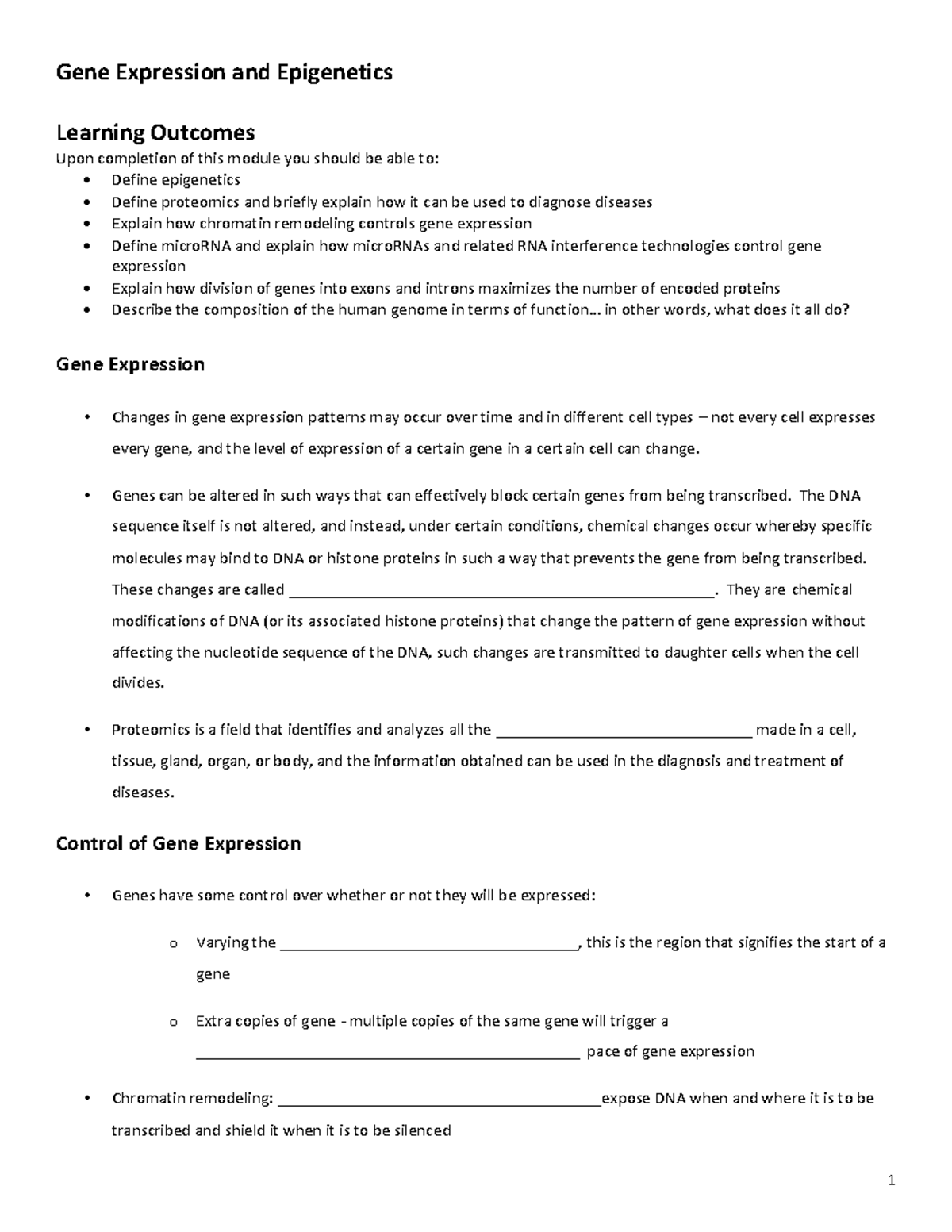 Gene Expression and Epigenetics

Learning Outcomes

Upon completion of this module you should be able to:

• Define epigenetics
• Define proteomics and briefly explain how it can be used to diagnose diseases
• Explain how chromatin remodeling controls gene expression
• Define microRNA and explain how microRNAs and related RNA interference technologies control gene expression
• Explain how division of genes into exons and introns maximizes the number of encoded proteins
• Describe the composition of the human genome in terms of function... in other words, what does it all do?

Gene Expression

• Changes in gene expression patterns may occur over time and in different cell types – not every cell expresses every gene, and the level of expression of a certain gene in a certain cell can change.

• Genes can be altered in such ways that can effectively block certain genes from being transcribed. The DNA sequence itself is not altered, and instead, under certain conditions, chemical changes occur whereby specific molecules may bind to DNA or histone proteins in such a way that prevents the gene from being transcribed. These changes are called ____. They are chemical modifications of DNA (or its associated histone proteins) that change the pattern of gene expression without affecting the nucleotide sequence of the DNA, such changes are transmitted to daughter cells when the cell divides.

• Proteomics is a field that identifies and analyzes all the ____ made in a cell, tissue, gland, organ, or body, and the information obtained can be used in the diagnosis and treatment of diseases.

Control of Gene Expression

• Genes have some control over whether or not they will be expressed:

o Varying the ____, this is the region that signifies the start of a gene

o Extra copies of gene - multiple copies of the same gene will trigger a ____ pace of gene expression

• Chromatin remodeling: ____expose DNA when and where it is to be transcribed and shield it when it is to be silenced

1